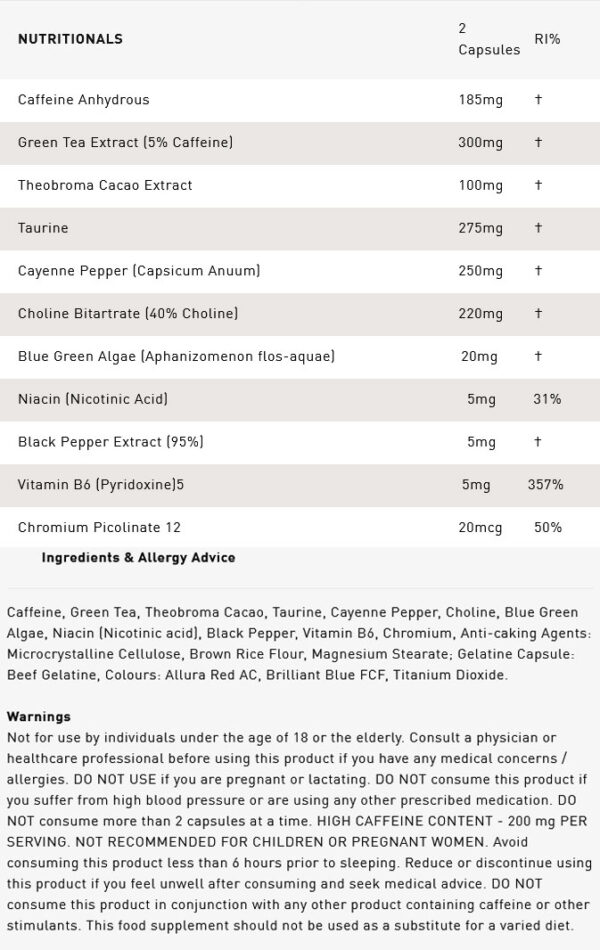 | NUTRITIONALS | 2 Capsules | RI% |
|---|---|---|
| Caffeine Anhydrous | 185mg | † |
| Green Tea Extract (5% Caffeine) | 300mg | † |
| Theobroma Cacao Extract | 100mg | † |
| Taurine | 275mg | † |
| Cayenne Pepper (Capsicum Anuum) | 250mg | † |
| Choline Bitartrate (40% Choline) | 220mg | † |
| Blue Green Algae (Aphanizomenon flos-aquae) | 20mg | † |
| Niacin (Nicotinic Acid) | 5mg | 31% |
| Black Pepper Extract (95%) | 5mg | † |
| Vitamin B6 (Pyridoxine)5 | 5mg | 357% |
| Chromium Picolinate 12 | 20mcg | 50% |

Ingredients & Allergy Advice

Caffeine, Green Tea, Theobroma Cacao, Taurine, Cayenne Pepper, Choline, Blue Green Algae, Niacin (Nicotinic acid), Black Pepper, Vitamin B6, Chromium, Anti-caking Agents: Microcrystalline Cellulose, Brown Rice Flour, Magnesium Stearate; Gelatine Capsule: Beef Gelatine, Colours: Allura Red AC, Brilliant Blue FCF, Titanium Dioxide.

Warnings
Not for use by individuals under the age of 18 or the elderly. Consult a physician or healthcare professional before using this product if you have any medical concerns / allergies. DO NOT USE if you are pregnant or lactating. DO NOT consume this product if you suffer from high blood pressure or are using any other prescribed medication. DO NOT consume more than 2 capsules at a time. HIGH CAFFEINE CONTENT - 200 mg PER SERVING. NOT RECOMMENDED FOR CHILDREN OR PREGNANT WOMEN. Avoid consuming this product less than 6 hours prior to sleeping. Reduce or discontinue using this product if you feel unwell after consuming and seek medical advice. DO NOT consume this product in conjunction with any other product containing caffeine or other stimulants. This food supplement should not be used as a substitute for a varied diet.